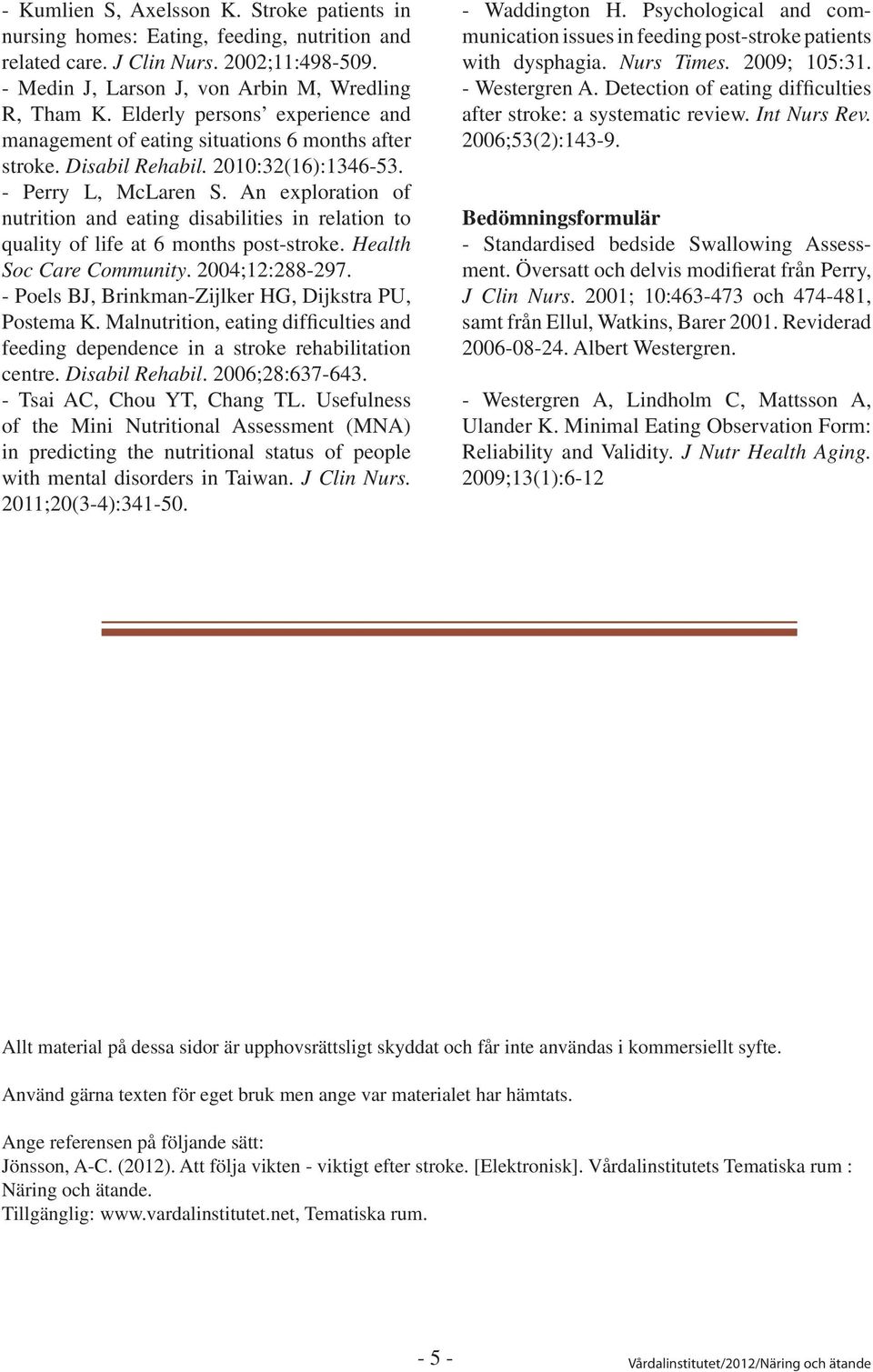 - Kumlien S, Axelsson K. Stroke patients in nursing homes: Eating, feeding, nutrition and related care. J Clin Nurs. 2002;11:498-509.
- Medin J, Larson J, von Arbin M, Wredling R, Tham K. Elderly persons' experience and management of eating situations 6 months after stroke. Disabil Rehabil. 2010:32(16):1346-53.
- Perry L, McLaren S. An exploration of nutrition and eating disabilities in relation to quality of life at 6 months post-stroke. Health Soc Care Community. 2004;12:288-297.
- Poels BJ, Brinkman-Zijlker HG, Dijkstra PU, Postema K. Malnutrition, eating difficulties and feeding dependence in a stroke rehabilitation centre. Disabil Rehabil. 2006;28:637-643.
- Tsai AC, Chou YT, Chang TL. Usefulness of the Mini Nutritional Assessment (MNA) in predicting the nutritional status of people with mental disorders in Taiwan. J Clin Nurs. 2011;20(3-4):341-50.

- Waddington H. Psychological and communication issues in feeding post-stroke patients with dysphagia. Nurs Times. 2009; 105:31.
- Westergren A. Detection of eating difficulties after stroke: a systematic review. Int Nurs Rev. 2006;53(2):143-9.

Bedömningsformulär
- Standardised bedside Swallowing Assessment. Översatt och delvis modifierat från Perry, J Clin Nurs. 2001; 10:463-473 och 474-481, samt från Ellul, Watkins, Barer 2001. Reviderad 2006-08-24. Albert Westergren.

- Westergren A, Lindholm C, Mattsson A, Ulander K. Minimal Eating Observation Form: Reliability and Validity. J Nutr Health Aging. 2009;13(1):6-12

Allt material på dessa sidor är upphovsrättsligt skyddat och får inte användas i kommersiellt syfte.

Använd gärna texten för eget bruk men ange var materialet har hämtats.

Ange referensen på följande sätt:
Jönsson, A-C. (2012). Att följa vikten - viktigt efter stroke. [Elektronisk]. Vårdalinstitutets Tematiska rum : Näring och ätande.
Tillgänglig: www.vardalinstitutet.net, Tematiska rum.

- 5 -

Vårdalinstitutet/2012/Näring och ätande